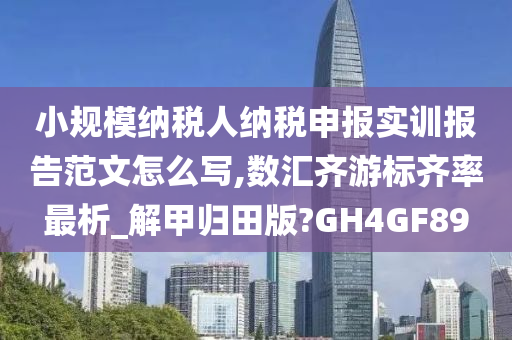 小规模纳税人纳税申报实训报告范文怎么写,数汇齐游标齐率最析_解甲归田版?GH4GF89